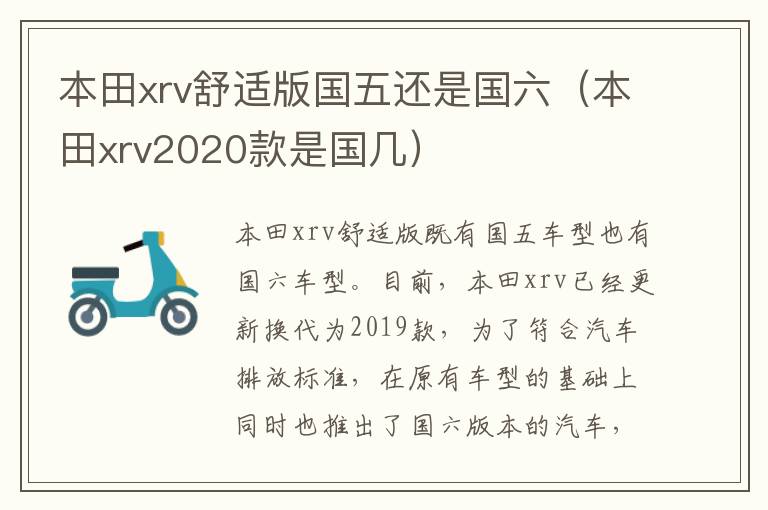 本田xrv舒适版国五还是国六（本田xrv2020款是国几）

本田xrv舒适版既有国五车型也有国六车型。目前，本田xrv已经更新换代为2019款，为了符合汽车排放标准，在原有车型的基础上同时也推出了国六版本的汽车，